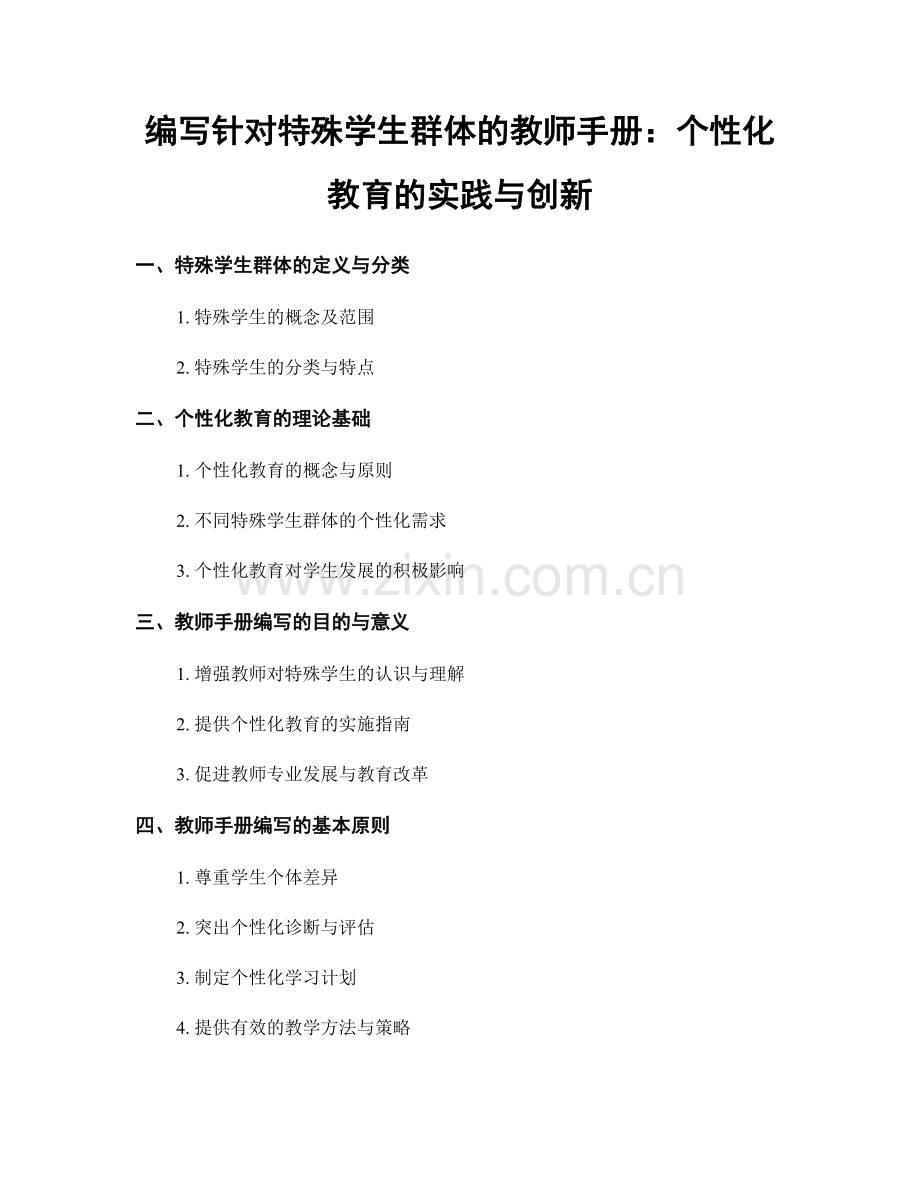 编写针对特殊学生群体的教师手册：个性化教育的实践与创新

一、特殊学生群体的定义与分类

1. 特殊学生的概念及范围

2. 特殊学生的分类与特点

二、个性化教育的理论基础

1. 个性化教育的概念与原则

2. 不同特殊学生群体的个性化需求

3. 个性化教育对学生发展的积极影响

www.zixin.com.cn

三、教师手册编写的目的与意义

1. 增强教师对特殊学生的认识与理解

2. 提供个性化教育的实施指南

3. 促进教师专业发展与教育改革

四、教师手册编写的基本原则

1. 尊重学生个体差异

2. 突出个性化诊断与评估

3. 制定个性化学习计划

4. 提供有效的教学方法与策略